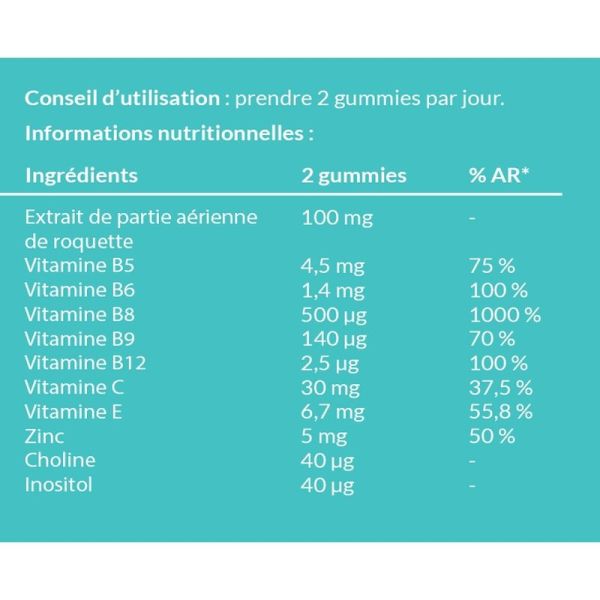 Conseil d'utilisation : prendre 2 gummies par jour.

Informations nutritionnelles :

| Ingrédients | 2 gummies | % AR* |
|---|---|---|
| Extrait de partie aérienne de roquette | 100 mg | - |
| Vitamine B5 | 4,5 mg | 75 % |
| Vitamine B6 | 1,4 mg | 100 % |
| Vitamine B8 | 500 µg | 1000 % |
| Vitamine B9 | 140 µg | 70 % |
| Vitamine B12 | 2,5 µg | 100 % |
| Vitamine C | 30 mg | 37,5 % |
| Vitamine E | 6,7 mg | 55,8 % |
| Zinc | 5 mg | 50 % |
| Choline | 40 µg | - |
| Inositol | 40 µg | - |